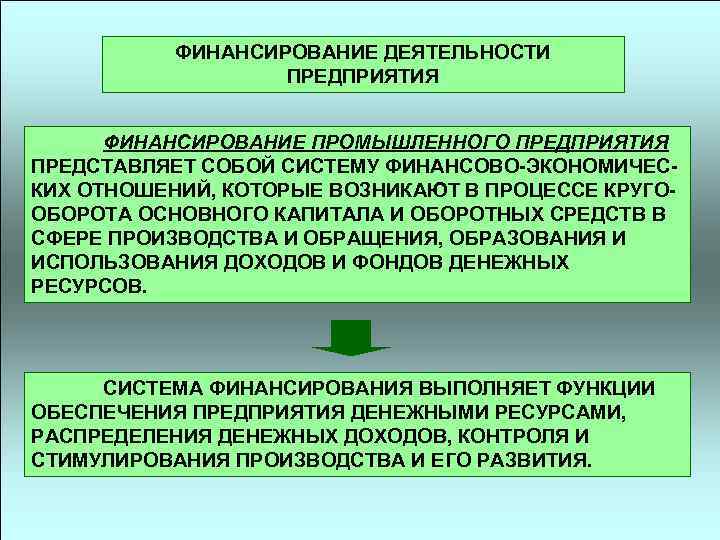 ФИНАНСИРОВАНИЕ ДЕЯТЕЛЬНОСТИ ПРЕДПРИЯТИЯ

ФИНАНСИРОВАНИЕ ПРОМЫШЛЕННОГО ПРЕДПРИЯТИЯ ПРЕДСТАВЛЯЕТ СОБОЙ СИСТЕМУ ФИНАНСОВО-ЭКОНОМИЧЕСКИХ ОТНОШЕНИЙ, КОТОРЫЕ ВОЗНИКАЮТ В ПРОЦЕССЕ КРУГООБОРОТА ОСНОВНОГО КАПИТАЛА И ОБОРОТНЫХ СРЕДСТВ В СФЕРЕ ПРОИЗВОДСТВА И ОБРАЩЕНИЯ, ОБРАЗОВАНИЯ И ИСПОЛЬЗОВАНИЯ ДОХОДОВ И ФОНДОВ ДЕНЕЖНЫХ РЕСУРСОВ.

СИСТЕМА ФИНАНСИРОВАНИЯ ВЫПОЛНЯЕТ ФУНКЦИИ ОБЕСПЕЧЕНИЯ ПРЕДПРИЯТИЯ ДЕНЕЖНЫМИ РЕСУРСАМИ, РАСПРЕДЕЛЕНИЯ ДЕНЕЖНЫХ ДОХОДОВ, КОНТРОЛЯ И СТИМУЛИРОВАНИЯ ПРОИЗВОДСТВА И ЕГО РАЗВИТИЯ.